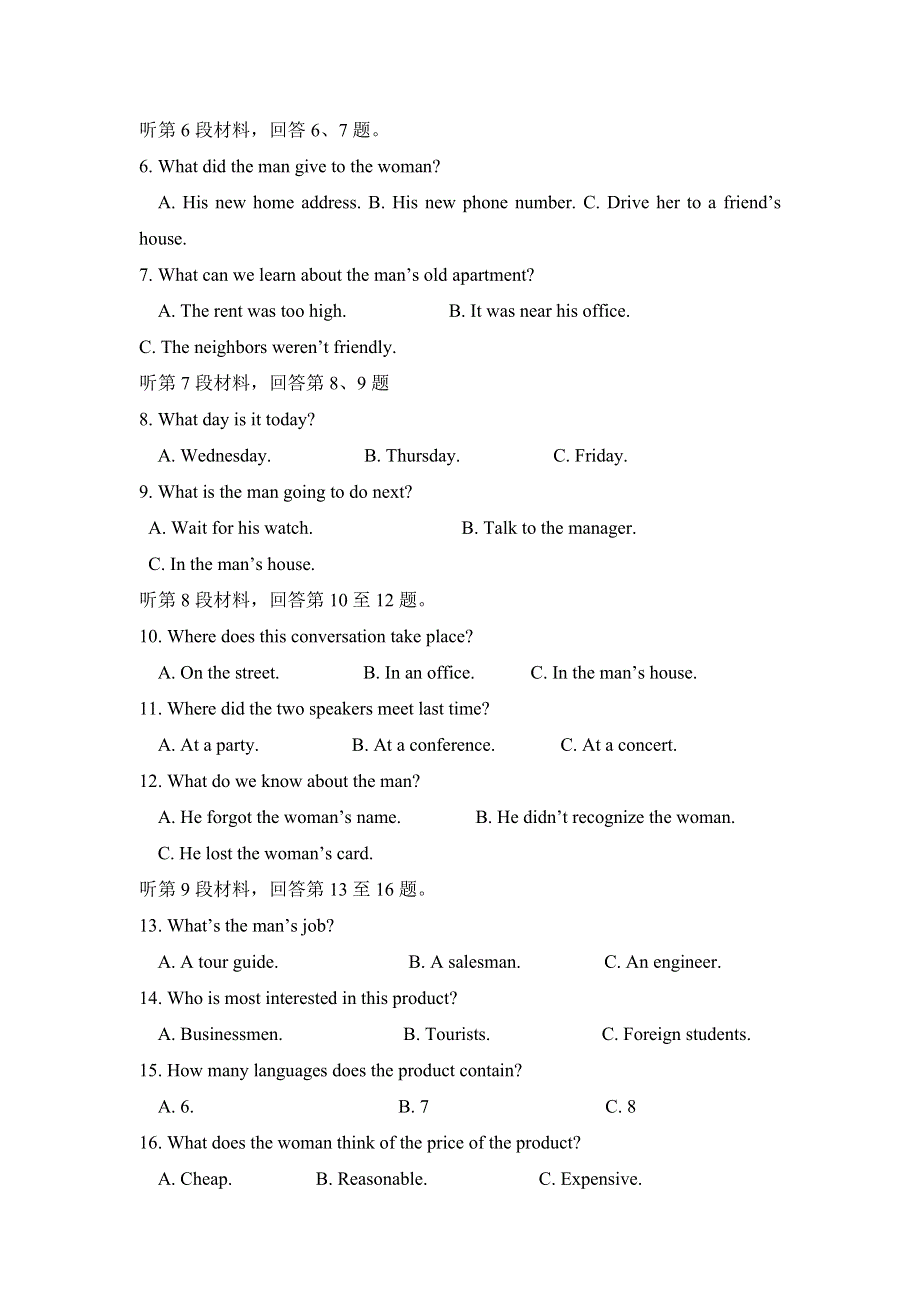 听第 6 段材料，回答 6、7 题。

6. What did the man give to the woman?

A. His new home address. B. His new phone number. C. Drive her to a friend’s house.

7. What can we learn about the man’s old apartment?

A. The rent was too high. B. It was near his office.

C. The neighbors weren’t friendly.

听第 7 段材料，回答第 8、9 题

8. What day is it today?

A. Wednesday. B. Thursday. C. Friday.

9. What is the man going to do next?

A. Wait for his watch. B. Talk to the manager.

C. In the man’s house.

听第 8 段材料，回答第 10 至 12 题。

10. Where does this conversation take place?

A. On the street. B. In an office. C. In the man’s house.

11. Where did the two speakers meet last time?

A. At a party. B. At a conference. C. At a concert.

12. What do we know about the man?

A. He forgot the woman’s name. B. He didn’t recognize the woman.

C. He lost the woman’s card.

听第 9 段材料，回答第 13 至 16 题。

13. What’s the man’s job?

A. A tour guide. B. A salesman. C. An engineer.

14. Who is most interested in this product?

A. Businessmen. B. Tourists. C. Foreign students.

15. How many languages does the product contain?

A. 6. B. 7 C. 8

16. What does the woman think of the price of the product?

A. Cheap. B. Reasonable. C. Expensive.